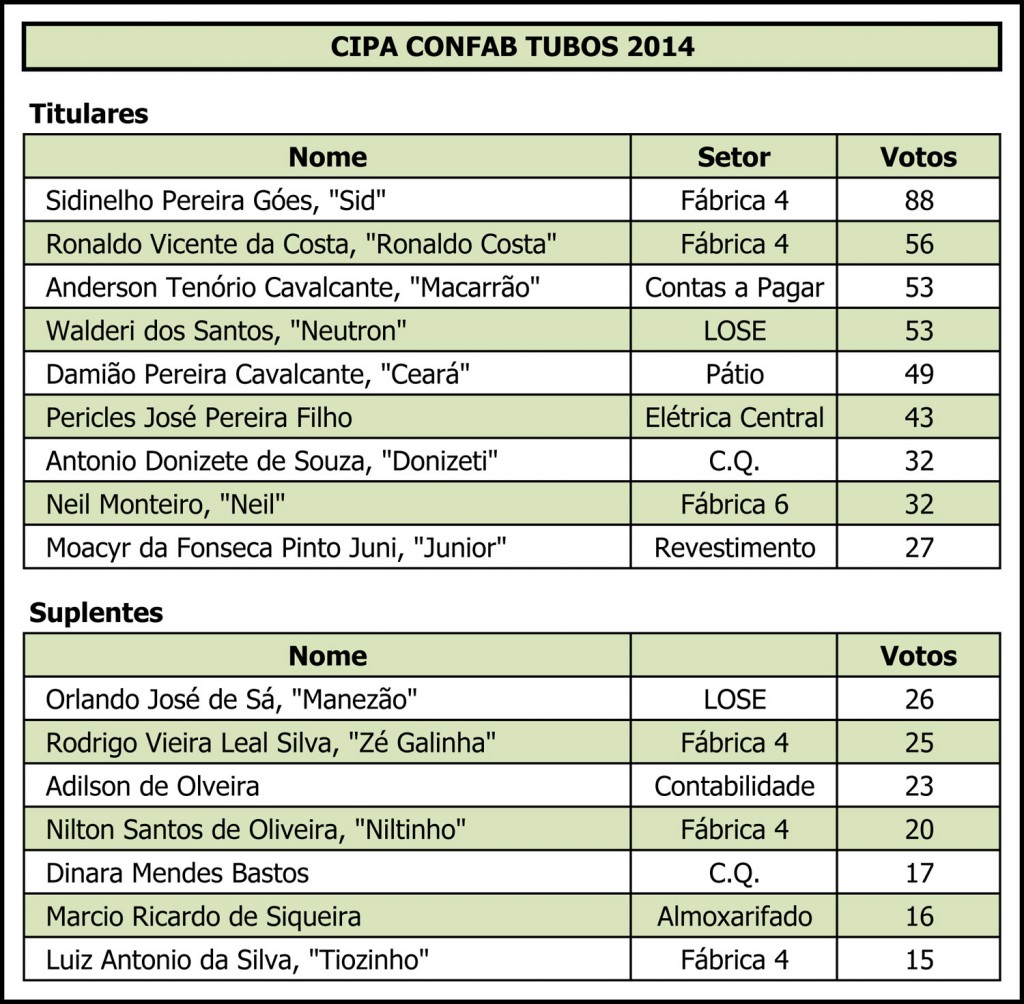 CIPA CONFAB TUBOS 2014

Titulares

| Nome | Setor | Votos |
|---|---|---|
| Sidinelho Pereira Góes, "Sid" | Fábrica 4 | 88 |
| Ronaldo Vicente da Costa, "Ronaldo Costa" | Fábrica 4 | 56 |
| Anderson Tenório Cavalcante, "Macarrão" | Contas a Pagar | 53 |
| Walderi dos Santos, "Neutron" | LOSE | 53 |
| Damião Pereira Cavalcante, "Ceará" | Pátio | 49 |
| Pericles José Pereira Filho | Elétrica Central | 43 |
| Antonio Donizete de Souza, "Donizeti" | C.Q. | 32 |
| Neil Monteiro, "Neil" | Fábrica 6 | 32 |
| Moacyr da Fonseca Pinto Juni, "Junior" | Revestimento | 27 |

Suplentes

| Nome | | Votos |
|---|---|---|
| Orlando José de Sá, "Manezão" | LOSE | 26 |
| Rodrigo Vieira Leal Silva, "Zé Galinha" | Fábrica 4 | 25 |
| Adilson de Olveira | Contabilidade | 23 |
| Nilton Santos de Oliveira, "Niltinho" | Fábrica 4 | 20 |
| Dinara Mendes Bastos | C.Q. | 17 |
| Marcio Ricardo de Siqueira | Almoxarifado | 16 |
| Luiz Antonio da Silva, "Tiozinho" | Fábrica 4 | 15 |